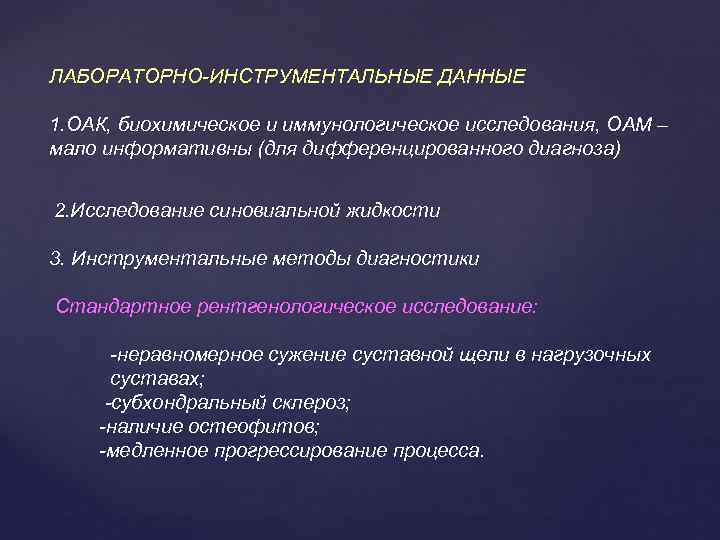 ЛАБОРАТОРНО-ИНСТРУМЕНТАЛЬНЫЕ ДАННЫЕ

1.ОАК, биохимическое и иммунологическое исследования, ОАМ – мало информативны (для дифференцированного диагноза)

2.Исследование синовиальной жидкости

3. Инструментальные методы диагностики

Стандартное рентгенологическое исследование:

-неравномерное сужение суставной щели в нагрузочных суставах;
-субхондральный склероз;
-наличие остеофитов;
-медленное прогрессирование процесса.